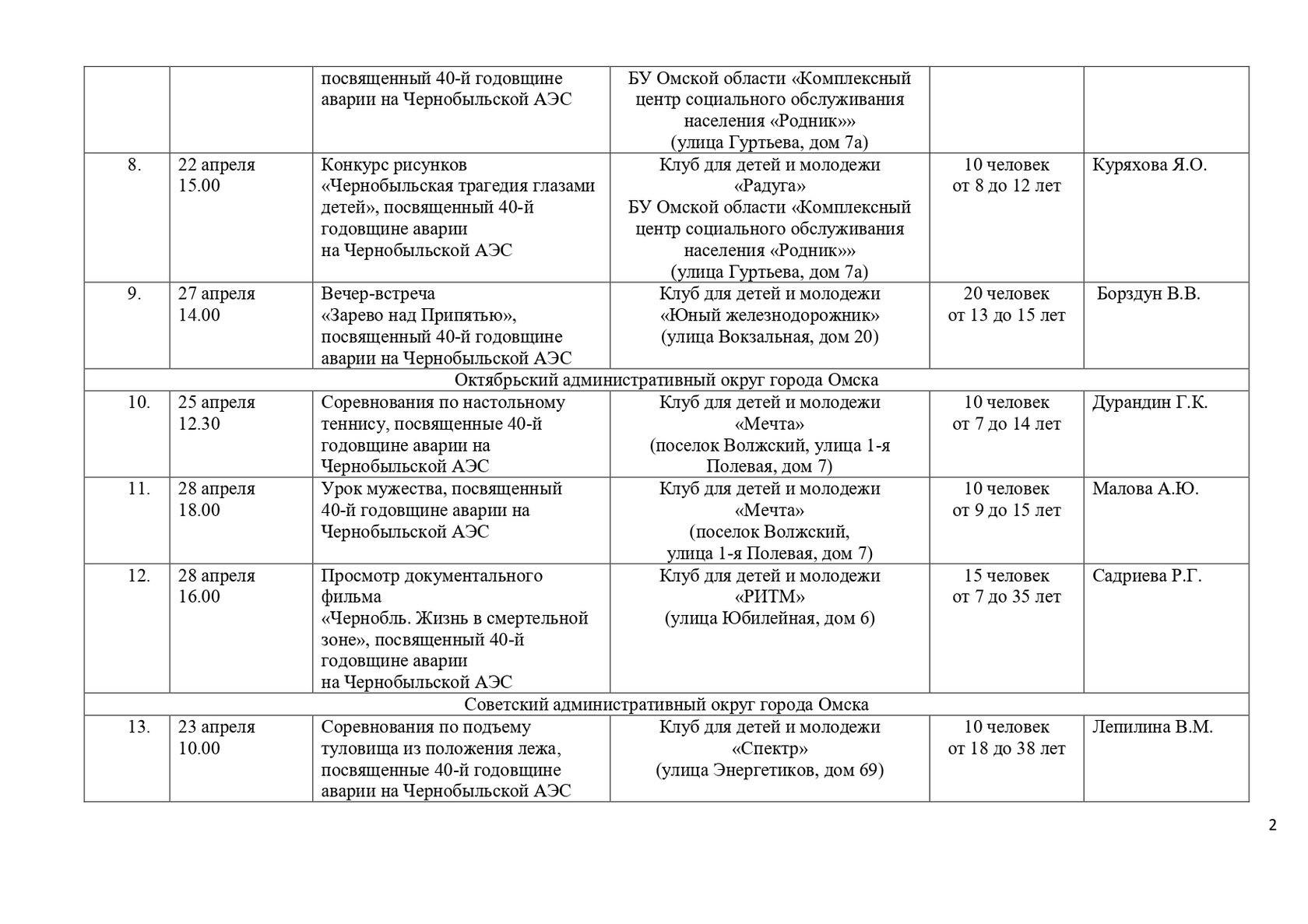 |  |  | посвященный 40-й годовщине аварии на Чернобыльской АЭС | БУ Омской области «Комплексный центр социального обслуживания населения «Родник»» (улица Гуртьева, дом 7а) |  |  |
|---|---|---|---|---|---|
| 8. | 22 апреля 15.00 | Конкурс рисунков «Чернобыльская трагедия глазами детей», посвященный 40-й годовщине аварии на Чернобыльской АЭС | Клуб для детей и молодежи «Радуга» БУ Омской области «Комплексный центр социального обслуживания населения «Родник»» (улица Гуртьева, дом 7а) | 10 человек от 8 до 12 лет | Куряхова Я.О. |
| 9. | 27 апреля 14.00 | Вечер-встреча «Зарево над Припятью», посвященный 40-й годовщине аварии на Чернобыльской АЭС | Клуб для детей и молодежи «Юный железнодорожник» (улица Вокзальная, дом 20) | 20 человек от 13 до 15 лет | Борздун В.В. |
| Октябрьский административный округ города Омска |  |  |  |  |  |
| 10. | 25 апреля 12.30 | Соревнования по настольному теннису, посвященные 40-й годовщине аварии на Чернобыльской АЭС | Клуб для детей и молодежи «Мечта» (поселок Волжский, улица 1-я Полевая, дом 7) | 10 человек от 7 до 14 лет | Дурандин Г.К. |
| 11. | 28 апреля 18.00 | Урок мужества, посвященный 40-й годовщине аварии на Чернобыльской АЭС | Клуб для детей и молодежи «Мечта» (поселок Волжский, улица 1-я Полевая, дом 7) | 10 человек от 9 до 15 лет | Малова А.Ю. |
| 12. | 28 апреля 16.00 | Просмотр документального фильма «Чернобль. Жизнь в смертельной зоне», посвященный 40-й годовщине аварии на Чернобыльской АЭС | Клуб для детей и молодежи «РИТМ» (улица Юбилейная, дом 6) | 15 человек от 7 до 35 лет | Садриева Р.Г. |
| Советский административный округ города Омска |  |  |  |  |  |
| 13. | 23 апреля 10.00 | Соревнования по подъему туловища из положения лежа, посвященные 40-й годовщине аварии на Чернобыльской АЭС | Клуб для детей и молодежи «Спектр» (улица Энергетиков, дом 69) | 10 человек от 18 до 38 лет | Лепилина В.М. |

2